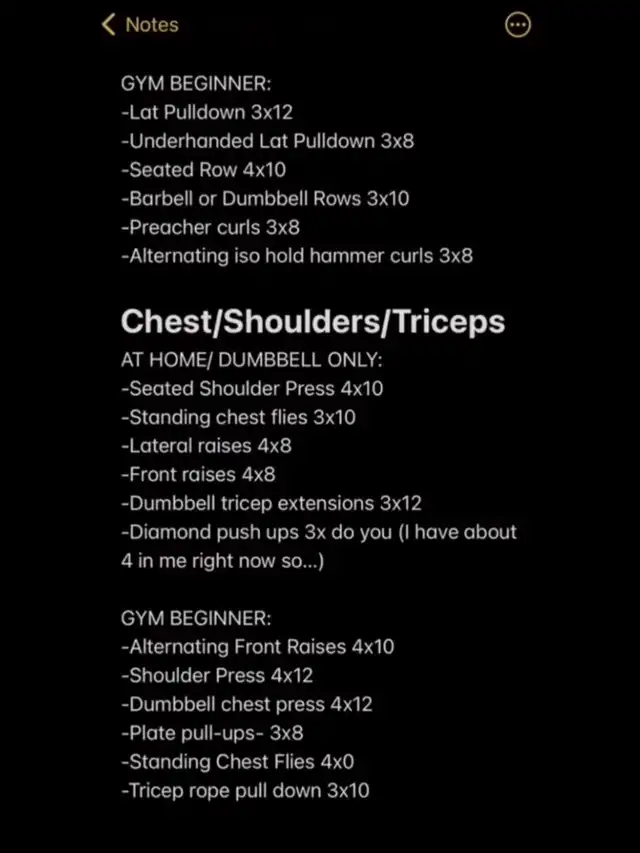 Notes

GYM BEGINNER:
-Lat Pulldown 3x12
-Underhanded Lat Pulldown 3x8
-Seated Row 4x10
-Barbell or Dumbbell Rows 3x10
-Preacher curls 3x8
-Alternating iso hold hammer curls 3x8

Chest/Shoulders/Triceps
AT HOME/ DUMBBELL ONLY:
-Seated Shoulder Press 4x10
-Standing chest flies 3x10
-Lateral raises 4x8
-Front raises 4x8
-Dumbbell tricep extensions 3x12
-Diamond push ups 3x do you (I have about 4 in me right now so...)

GYM BEGINNER:
-Alternating Front Raises 4x10
-Shoulder Press 4x12
-Dumbbell chest press 4x12
-Plate pull-ups- 3x8
-Standing Chest Flies 4x0
-Tricep rope pull down 3x10